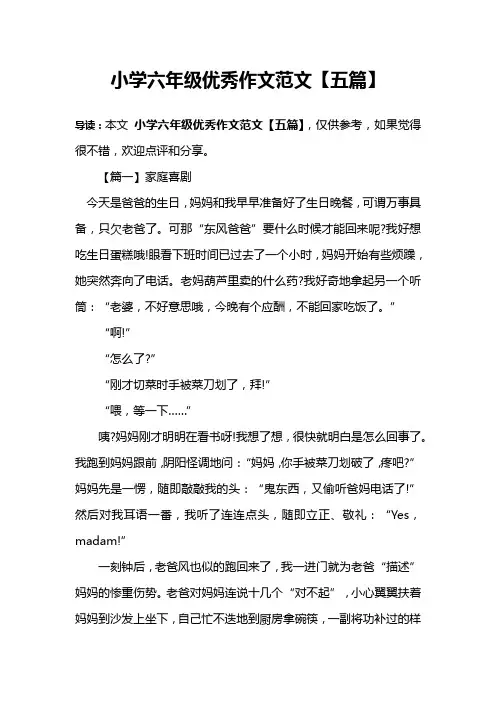 小学六年级优秀作文范文【五篇】

导读：本文 小学六年级优秀作文范文【五篇】，仅供参考，如果觉得很不错，欢迎点评和分享。

【篇一】家庭喜剧

今天是爸爸的生日，妈妈和我早早准备好了生日晚餐，可谓万事具备，只欠老爸了。可那“东风爸爸”要什么时候才能回来呢?我好想吃生日蛋糕哦!眼看下班时间已过去了一个小时，妈妈开始有些烦躁，她突然奔向了电话。老妈葫芦里卖的什么药?我好奇地拿起另一个听筒：“老婆，不好意思哦，今晚有个应酬，不能回家吃饭了。”

“啊!”

“怎么了?”

“刚才切菜时手被菜刀划了，拜!”

“喂，等一下……”

咦?妈妈刚才明明在看书呀!我想了想，很快就明白是怎么回事了。我跑到妈妈跟前，阴阳怪调地问：“妈妈，你手被菜刀划破了，疼吧?”妈妈先是一愣，随即敲敲我的头：“鬼东西，又偷听爸妈电话了!”然后对我耳语一番，我听了连连点头，随即立正、敬礼：“Yes，madam!”

一刻钟后，老爸风也似的跑回来了，我一进门就为老爸“描述”妈妈的惨重伤势。老爸对妈妈连说十几个“对不起”，小心翼翼扶着妈妈到沙发上坐下，自己忙不迭地到厨房拿碗筷，一副将功补过的样